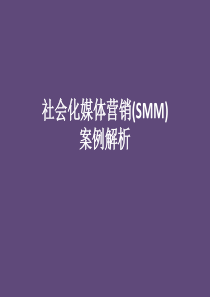 社会化媒体营销(SMM)
案例解析